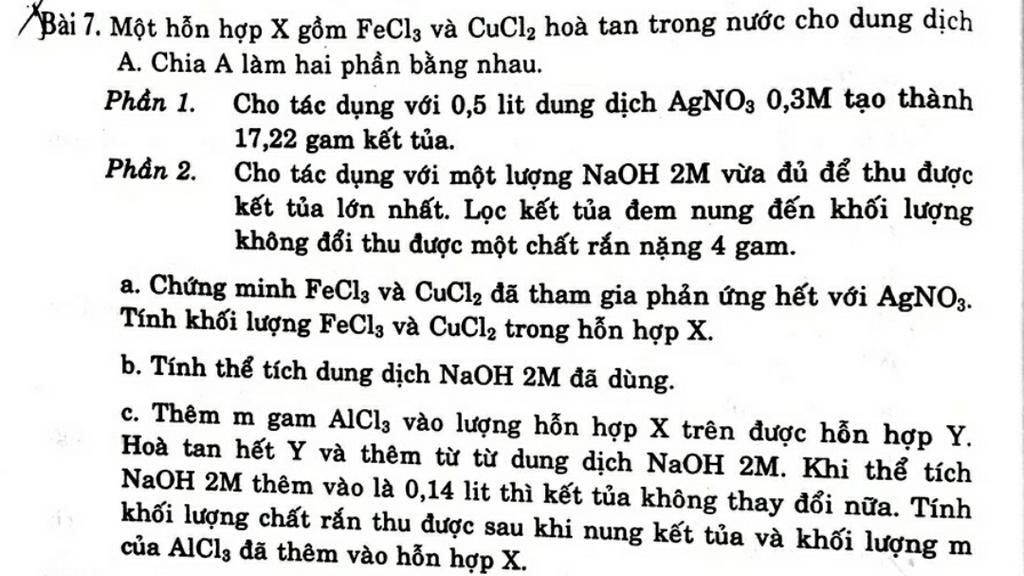 Bài 7. Một hỗn hợp X gồm $FeCl_3$ và $CuCl_2$ hoà tan trong nước cho dung dịch A. Chia A làm hai phần bằng nhau.

Phần 1. Cho tác dụng với 0,5 lit dung dịch $AgNO_3$ 0,3M tạo thành 17,22 gam kết tủa.

Phần 2. Cho tác dụng với một lượng NaOH 2M vừa đủ để thu được kết tủa lớn nhất. Lọc kết tủa đem nung đến khối lượng không đổi thu được một chất rắn nặng 4 gam.

a. Chứng minh $FeCl_3$ và $CuCl_2$ đã tham gia phản ứng hết với $AgNO_3$. Tính khối lượng $FeCl_3$ và $CuCl_2$ trong hỗn hợp X.

b. Tính thể tích dung dịch NaOH 2M đã dùng.

c. Thêm m gam $AlCl_3$ vào lượng hỗn hợp X trên được hỗn hợp Y. Hoà tan hết Y và thêm từ từ dung dịch NaOH 2M. Khi thể tích NaOH 2M thêm vào là 0,14 lit thì kết tủa không thay đổi nữa. Tính khối lượng chất rắn thu được sau khi nung kết tủa và khối lượng m của $AlCl_3$ đã thêm vào hỗn hợp X.